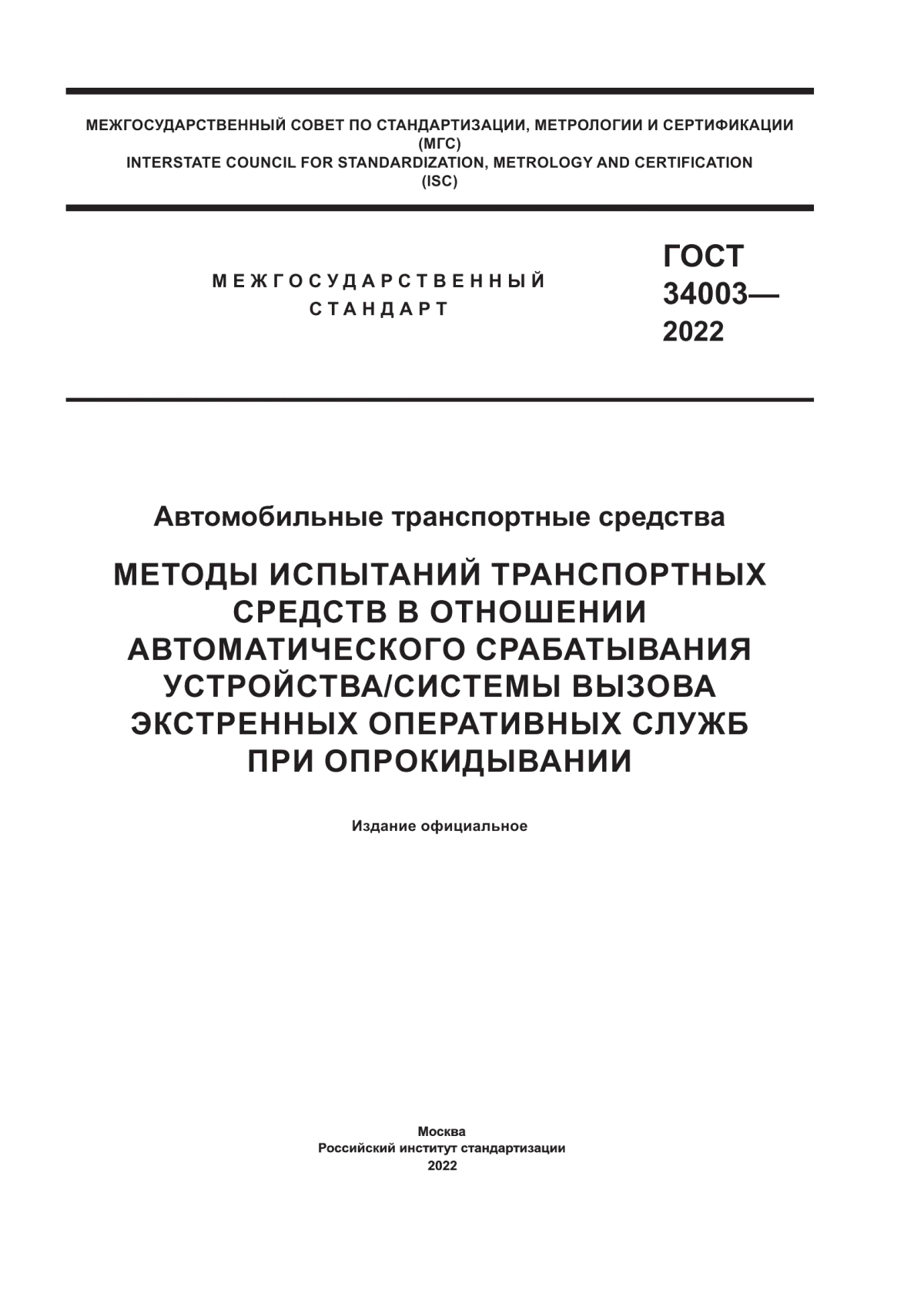 МЕЖГОСУДАРСТВЕННЫЙ СОВЕТ ПО СТАНДАРТИЗАЦИИ, МЕТРОЛОГИИ И СЕРТИФИКАЦИИ (МГС)
INTERSTATE COUNCIL FOR STANDARDIZATION, METROLOGY AND CERTIFICATION (ISC)

МЕЖГОСУДАРСТВЕННЫЙ СТАНДАРТ

ГОСТ 34003— 2022

Автомобильные транспортные средства

МЕТОДЫ ИСПЫТАНИЙ ТРАНСПОРТНЫХ СРЕДСТВ В ОТНОШЕНИИ АВТОМАТИЧЕСКОГО СРАБАТЫВАНИЯ УСТРОЙСТВА/СИСТЕМЫ ВЫЗОВА ЭКСТРЕННЫХ ОПЕРАТИВНЫХ СЛУЖБ ПРИ ОПРОКИДЫВАНИИ

Издание официальное

Москва
Российский институт стандартизации
2022